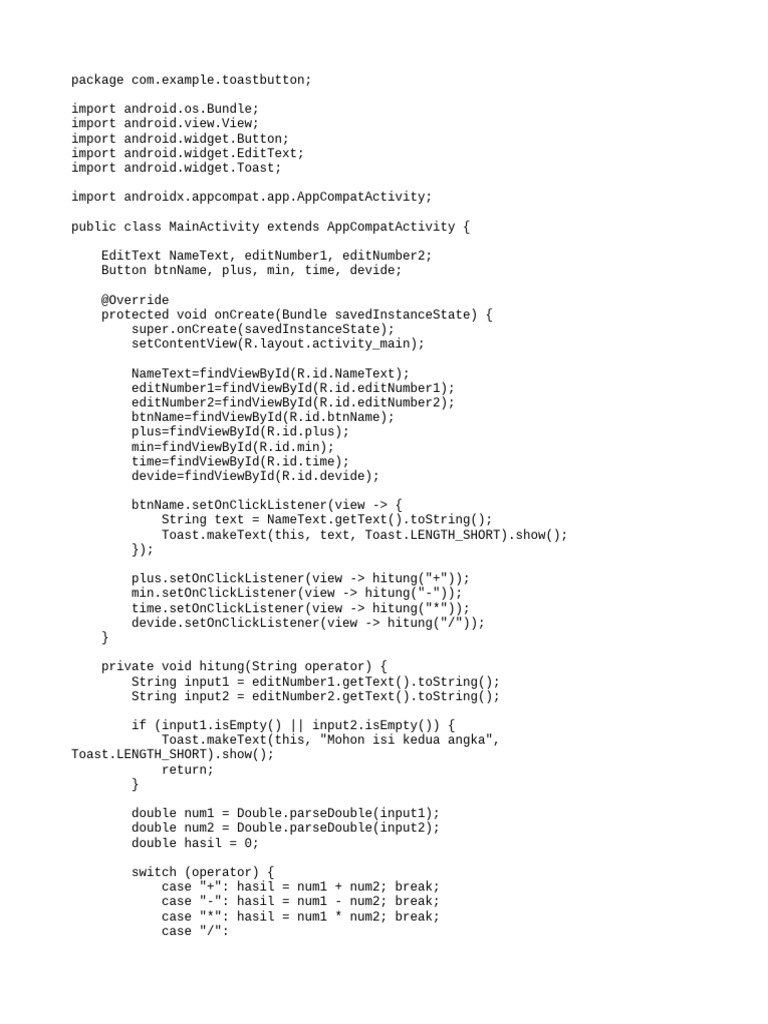 package com.example.toastbutton;

import android.os.Bundle;
import android.view.View;
import android.widget.Button;
import android.widget.EditText;
import android.widget.Toast;

import androidx.appcompat.app.AppCompatActivity;

public class MainActivity extends AppCompatActivity {

    EditText NameText, editNumber1, editNumber2;
    Button btnName, plus, min, time, devide;

    @Override
    protected void onCreate(Bundle savedInstanceState) {
        super.onCreate(savedInstanceState);
        setContentView(R.layout.activity_main);

        NameText=findViewById(R.id.NameText);
        editNumber1=findViewById(R.id.editNumber1);
        editNumber2=findViewById(R.id.editNumber2);
        btnName=findViewById(R.id.btnName);
        plus=findViewById(R.id.plus);
        min=findViewById(R.id.min);
        time=findViewById(R.id.time);
        devide=findViewById(R.id.devide);

        btnName.setOnClickListener(view -> {
            String text = NameText.getText().toString();
            Toast.makeText(this, text, Toast.LENGTH_SHORT).show();
        });

        plus.setOnClickListener(view -> hitung("+"));
        min.setOnClickListener(view -> hitung("-"));
        time.setOnClickListener(view -> hitung("*"));
        devide.setOnClickListener(view -> hitung("/"));
    }

    private void hitung(String operator) {
        String input1 = editNumber1.getText().toString();
        String input2 = editNumber2.getText().toString();

        if (input1.isEmpty() || input2.isEmpty()) {
            Toast.makeText(this, "Mohon isi kedua angka", Toast.LENGTH_SHORT).show();
            return;
        }

        double num1 = Double.parseDouble(input1);
        double num2 = Double.parseDouble(input2);
        double hasil = 0;

        switch (operator) {
            case "+": hasil = num1 + num2; break;
            case "-": hasil = num1 - num2; break;
            case "*": hasil = num1 * num2; break;
            case "/":